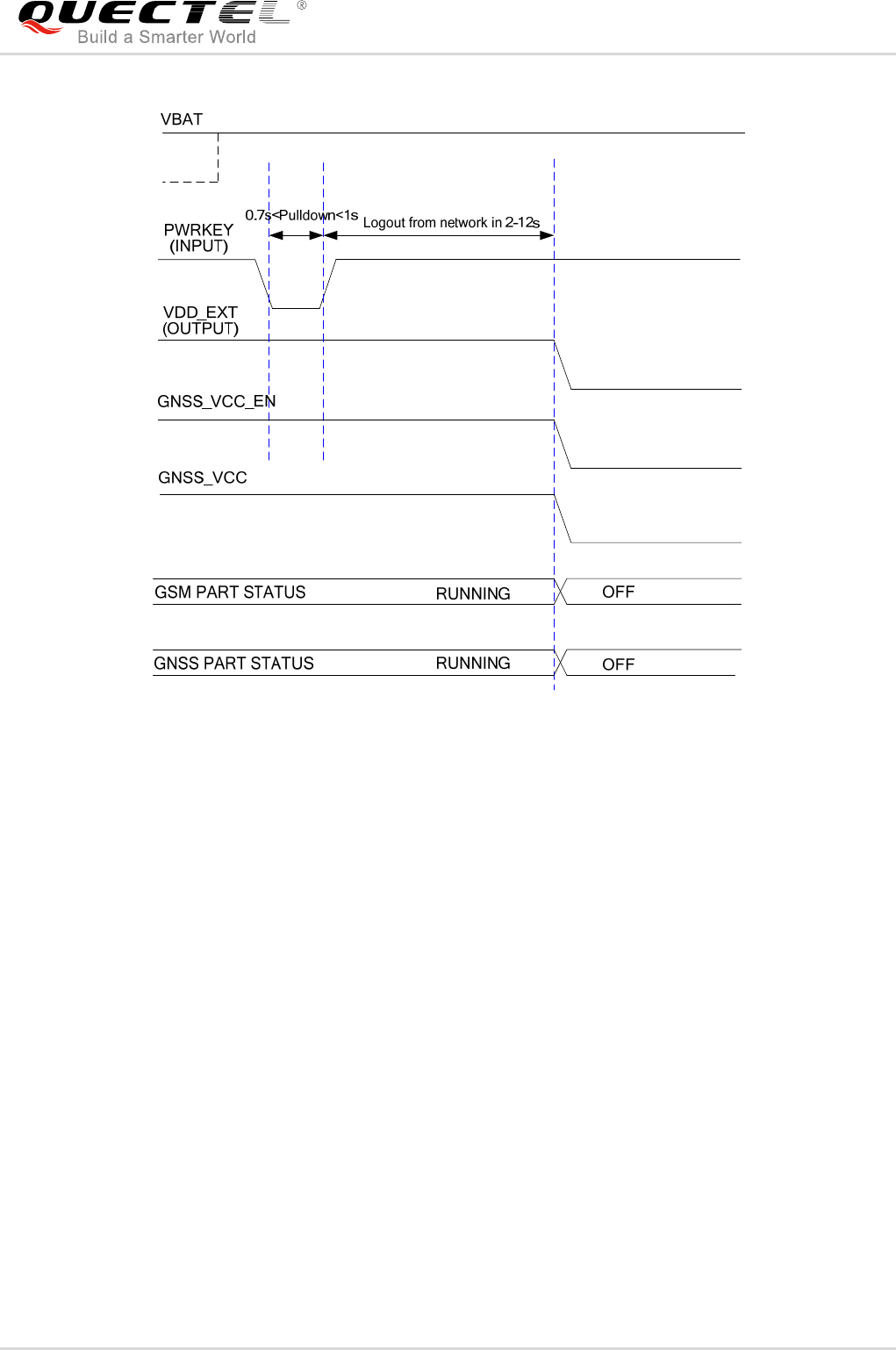 QUECTEL®
Build a Smarter World

VBAT

0.7s<Pulldown<1s
Logout from network in 2-12s

PWRKEY
(INPUT)

VDD_EXT
(OUTPUT)

GNSS_VCC_EN

GNSS_VCC

GSM PART STATUS
RUNNING
OFF

GNSS PART STATUS
RUNNING
OFF